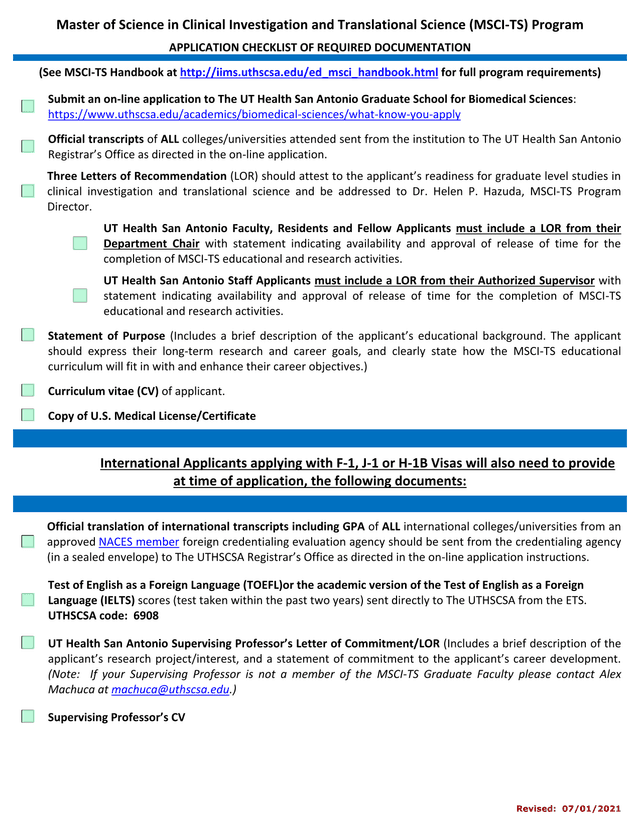 Master of Science in Clinical Investigation and Translational Science (MSCI-TS) Program

APPLICATION CHECKLIST OF REQUIRED DOCUMENTATION

(See MSCI-TS Handbook at http://iims.uthscsa.edu/ed_msci_handbook.html for full program requirements)

Submit an on-line application to The UT Health San Antonio Graduate School for Biomedical Sciences: https://www.uthscsa.edu/academics/biomedical-sciences/what-know-you-apply

Official transcripts of ALL colleges/universities attended sent from the institution to The UT Health San Antonio Registrar's Office as directed in the on-line application.

Three Letters of Recommendation (LOR) should attest to the applicant's readiness for graduate level studies in clinical investigation and translational science and be addressed to Dr. Helen P. Hazuda, MSCI-TS Program Director.

UT Health San Antonio Faculty, Residents and Fellow Applicants must include a LOR from their Department Chair with statement indicating availability and approval of release of time for the completion of MSCI-TS educational and research activities.

UT Health San Antonio Staff Applicants must include a LOR from their Authorized Supervisor with statement indicating availability and approval of release of time for the completion of MSCI-TS educational and research activities.

Statement of Purpose (Includes a brief description of the applicant's educational background. The applicant should express their long-term research and career goals, and clearly state how the MSCI-TS educational curriculum will fit in with and enhance their career objectives.)

Curriculum vitae (CV) of applicant.

Copy of U.S. Medical License/Certificate

International Applicants applying with F-1, J-1 or H-1B Visas will also need to provide at time of application, the following documents:

Official translation of international transcripts including GPA of ALL international colleges/universities from an approved NACES member foreign credentialing evaluation agency should be sent from the credentialing agency (in a sealed envelope) to The UTHSCSA Registrar's Office as directed in the on-line application instructions.

Test of English as a Foreign Language (TOEFL)or the academic version of the Test of English as a Foreign Language (IELTS) scores (test taken within the past two years) sent directly to The UTHSCSA from the ETS. UTHSCSA code: 6908

UT Health San Antonio Supervising Professor's Letter of Commitment/LOR (Includes a brief description of the applicant's research project/interest, and a statement of commitment to the applicant's career development. (Note: If your Supervising Professor is not a member of the MSCI-TS Graduate Faculty please contact Alex Machuca at machuca@uthscsa.edu.)

Supervising Professor's CV

Revised: 07/01/2021